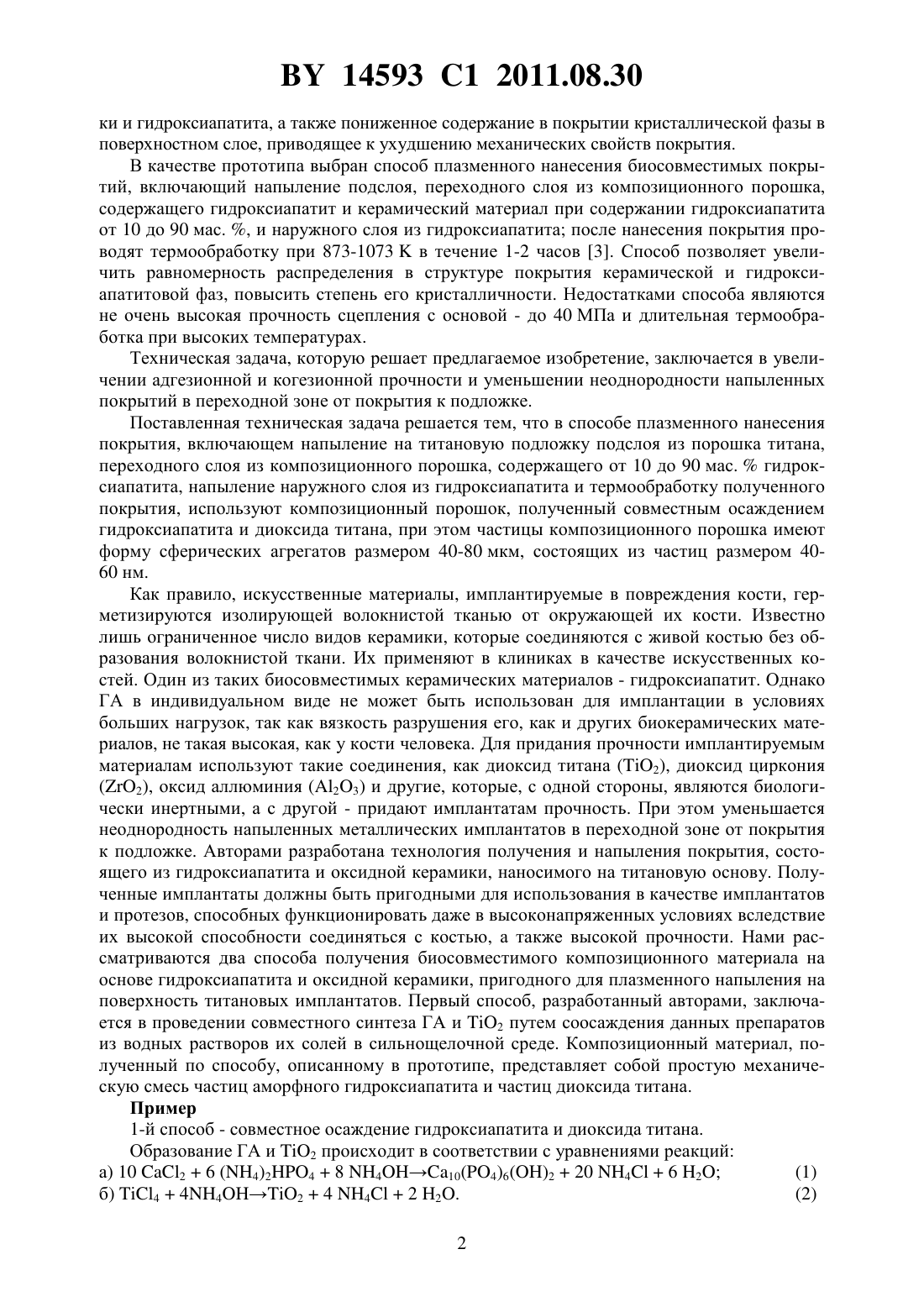 BY 14593 C1 2011.08.30

ки и гидроксиапатита, а также пониженное содержание в покрытии кристаллической фазы в поверхностном слое, приводящее к ухудшению механических свойств покрытия.

В качестве прототипа выбран способ плазменного нанесения биосовместимых покрытий, включающий напыление подслоя, переходного слоя из композиционного порошка, содержащего гидроксиапатит и керамический материал при содержании гидроксиапатита от 10 до 90 мас. %, и наружного слоя из гидроксиапатита; после нанесения покрытия проводят термообработку при 873-1073 K в течение 1-2 часов [3]. Способ позволяет увеличить равномерность распределения в структуре покрытия керамической и гидроксиапатитовой фаз, повысить степень его кристалличности. Недостатками способа являются не очень высокая прочность сцепления с основой - до 40 МПа и длительная термообработка при высоких температурах.

Техническая задача, которую решает предлагаемое изобретение, заключается в увеличении адгезионной и когезионной прочности и уменьшении неоднородности напыленных покрытий в переходной зоне от покрытия к подложке.

Поставленная техническая задача решается тем, что в способе плазменного нанесения покрытия, включающем напыление на титановую подложку подслоя из порошка титана, переходного слоя из композиционного порошка, содержащего от 10 до 90 мас. % гидроксиапатита, напыление наружного слоя из гидроксиапатита и термообработку полученного покрытия, используют композиционный порошок, полученный совместным осаждением гидроксиапатита и диоксида титана, при этом частицы композиционного порошка имеют форму сферических агрегатов размером 40-80 мкм, состоящих из частиц размером 40-60 нм.

Как правило, искусственные материалы, имплантируемые в повреждения кости, герметизируются изолирующей волокнистой тканью от окружающей их кости. Известно лишь ограниченное число видов керамики, которые соединяются с живой костью без образования волокнистой ткани. Их применяют в клиниках в качестве искусственных костей. Один из таких биосовместимых керамических материалов - гидроксиапатит. Однако ГА в индивидуальном виде не может быть использован для имплантации в условиях больших нагрузок, так как вязкость разрушения его, как и других биокерамических материалов, не такая высокая, как у кости человека. Для придания прочности имплантируемым материалам используют такие соединения, как диоксид титана ($TiO_2$), диоксид циркония ($ZrO_2$), оксид аллюминия ($Al_2O_3$) и другие, которые, с одной стороны, являются биологически инертными, а с другой - придают имплантатам прочность. При этом уменьшается неоднородность напыленных металлических имплантатов в переходной зоне от покрытия к подложке. Авторами разработана технология получения и напыления покрытия, состоящего из гидроксиапатита и оксидной керамики, наносимого на титановую основу. Полученные имплантаты должны быть пригодными для использования в качестве имплантатов и протезов, способных функционировать даже в высоконапряженных условиях вследствие их высокой способности соединяться с костью, а также высокой прочности. Нами рассматриваются два способа получения биосовместимого композиционного материала на основе гидроксиапатита и оксидной керамики, пригодного для плазменного напыления на поверхность титановых имплантатов. Первый способ, разработанный авторами, заключается в проведении совместного синтеза ГА и $TiO_2$ путем соосаждения данных препаратов из водных растворов их солей в сильнощелочной среде. Композиционный материал, полученный по способу, описанному в прототипе, представляет собой простую механическую смесь частиц аморфного гидроксиапатита и частиц диоксида титана.

Пример

1-й способ - совместное осаждение гидроксиапатита и диоксида титана.

Образование ГА и $TiO_2$ происходит в соответствии с уравнениями реакций:

а) $10\ CaCl_2 + 6\ (NH_4)_2HPO_4 + 8\ NH_4OH \rightarrow Ca_{10}(PO_4)_6(OH)_2 + 20\ NH_4Cl + 6\ H_2O$; (1)

б) $TiCl_4 + 4NH_4OH \rightarrow TiO_2 + 4\ NH_4Cl + 2\ H_2O$. (2)

2